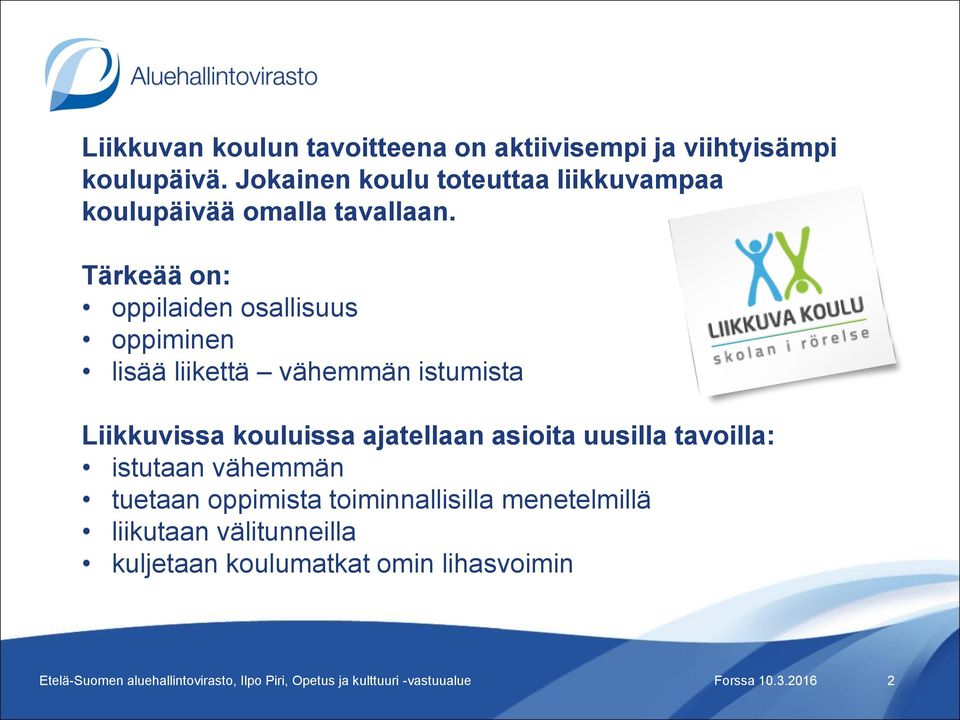 Aluehallintovirasto

Liikkuvan koulun tavoitteena on aktiivisempi ja viihtyisämpi koulupäivä. Jokainen koulu toteuttaa liikkuvampaa koulupäivää omalla tavallaan.

LIIKKUVA KOULU
skolan i rörelse

Tärkeää on:
• oppilaiden osallisuus
• oppiminen
• lisää liikettä – vähemmän istumista

Liikkuvissa kouluissa ajatellaan asioita uusilla tavoilla:
• istutaan vähemmän
• tuetaan oppimista toiminnallisilla menetelmillä
• liikutaan välitunneilla
• kuljetaan koulumatkat omin lihasvoimin

Etelä-Suomen aluehallintovirasto, Ilpo Piri, Opetus ja kulttuuri -vastuualue
Forssa 10.3.2016
2